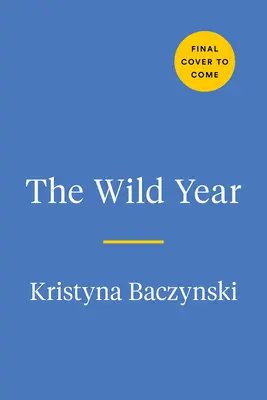 FINAL COVER TO COME

The Wild Year

Kristyna Baczynski